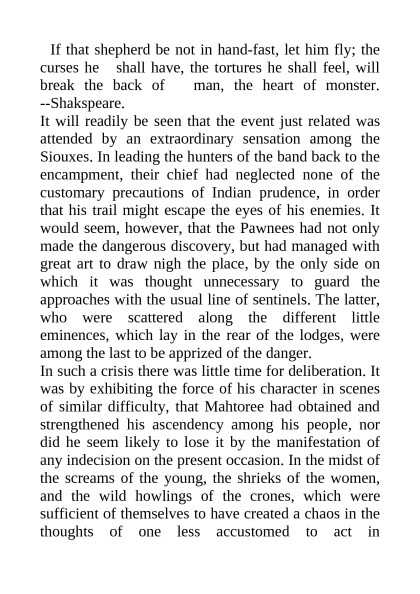 If that shepherd be not in hand-fast, let him fly; the curses he shall have, the tortures he shall feel, will break the back of man, the heart of monster. --Shakspeare.

It will readily be seen that the event just related was attended by an extraordinary sensation among the Siouxes. In leading the hunters of the band back to the encampment, their chief had neglected none of the customary precautions of Indian prudence, in order that his trail might escape the eyes of his enemies. It would seem, however, that the Pawnees had not only made the dangerous discovery, but had managed with great art to draw nigh the place, by the only side on which it was thought unnecessary to guard the approaches with the usual line of sentinels. The latter, who were scattered along the different little eminences, which lay in the rear of the lodges, were among the last to be apprized of the danger.

In such a crisis there was little time for deliberation. It was by exhibiting the force of his character in scenes of similar difficulty, that Mahtoree had obtained and strengthened his ascendency among his people, nor did he seem likely to lose it by the manifestation of any indecision on the present occasion. In the midst of the screams of the young, the shrieks of the women, and the wild howlings of the crones, which were sufficient of themselves to have created a chaos in the thoughts of one less accustomed to act in